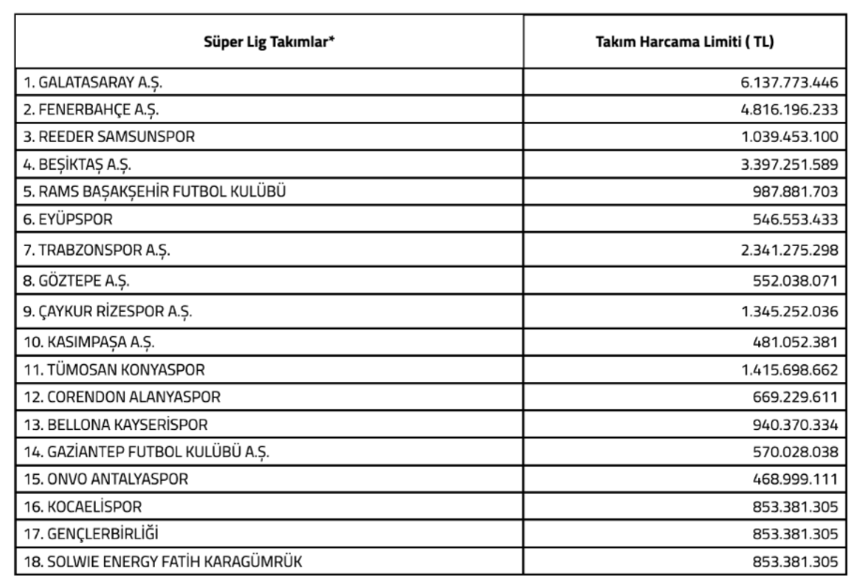 | Süper Lig Takımlar* | Takım Harcama Limiti ( TL) |
|---|---|
| 1. GALATASARAY A.Ş. | 6.137.773.446 |
| 2. FENERBAHÇE A.Ş. | 4.816.196.233 |
| 3. REEDER SAMSUNSPOR | 1.039.453.100 |
| 4. BEŞİKTAŞ A.Ş. | 3.397.251.589 |
| 5. RAMS BAŞAKŞEHİR FUTBOL KULÜBÜ | 987.881.703 |
| 6. EYÜPSPOR | 546.553.433 |
| 7. TRABZONSPOR A.Ş. | 2.341.275.298 |
| 8. GÖZTEPE A.Ş. | 552.038.071 |
| 9. ÇAYKUR RİZESPOR A.Ş. | 1.345.252.036 |
| 10. KASIMPAŞA A.Ş. | 481.052.381 |
| 11. TÜMOSAN KONYASPOR | 1.415.698.662 |
| 12. CORENDON ALANYASPOR | 669.229.611 |
| 13. BELLONA KAYSERİSPOR | 940.370.334 |
| 14. GAZİANTEP FUTBOL KULÜBÜ A.Ş. | 570.028.038 |
| 15. ONVO ANTALYASPOR | 468.999.111 |
| 16. KOCAELİSPOR | 853.381.305 |
| 17. GENÇLERBİRLİĞİ | 853.381.305 |
| 18. SOLWIE ENERGY FATİH KARAGÜMRÜK | 853.381.305 |